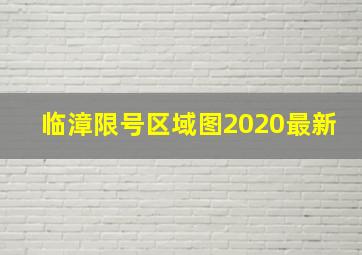 临漳限号区域图2020最新